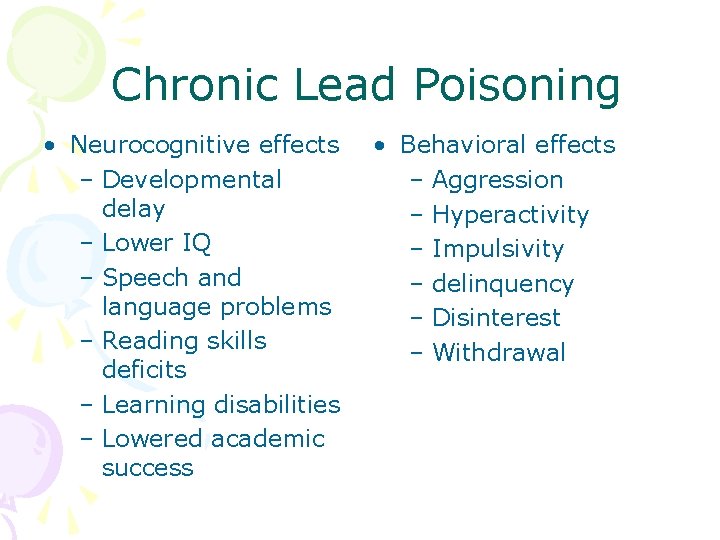 Chronic Lead Poisoning

• Neurocognitive effects
– Developmental delay
– Lower IQ
– Speech and language problems
– Reading skills deficits
– Learning disabilities
– Lowered academic success

• Behavioral effects
– Aggression
– Hyperactivity
– Impulsivity
– delinquency
– Disinterest
– Withdrawal